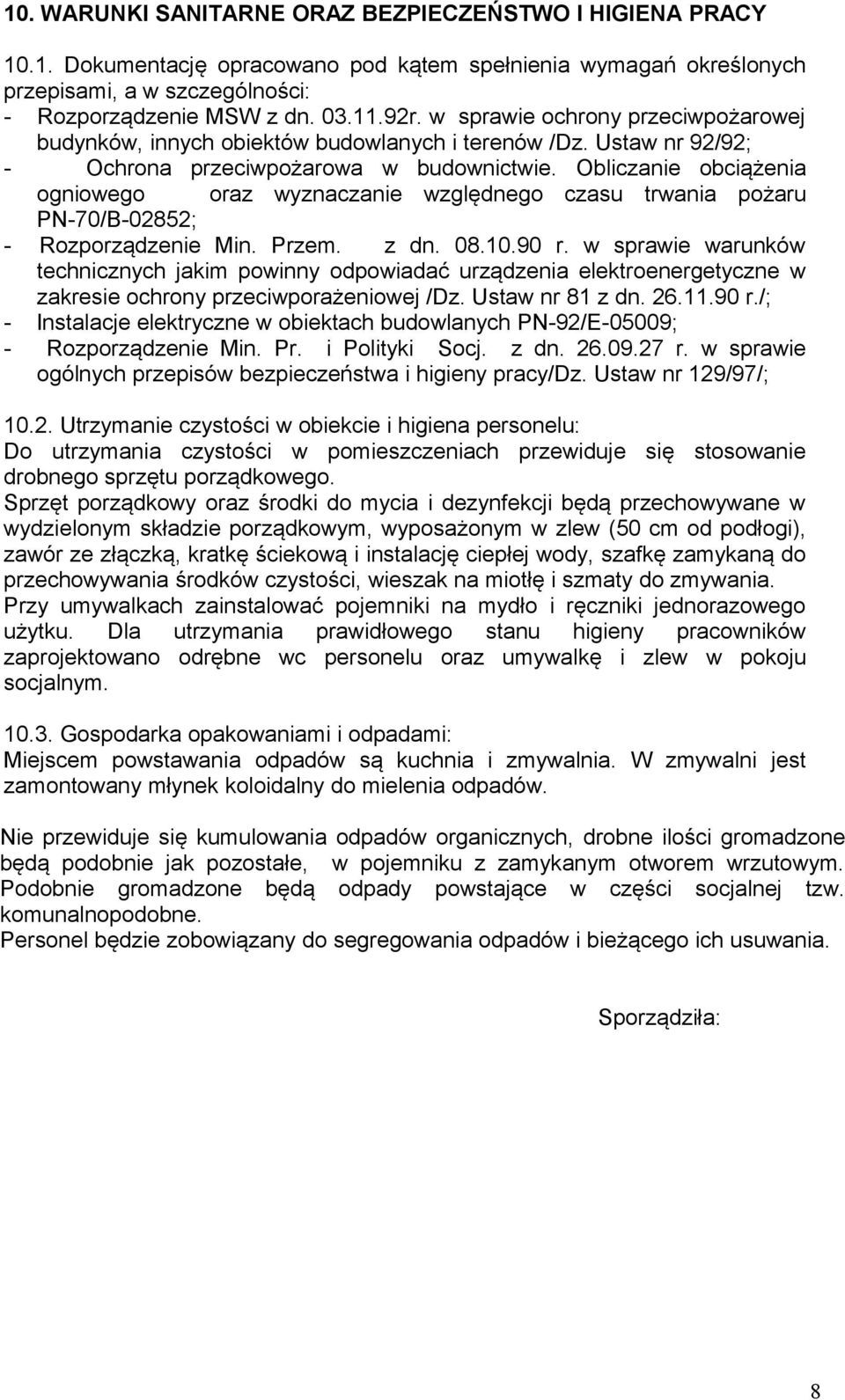 10. WARUNKI SANITARNE ORAZ BEZPIECZEŃSTWO I HIGIENA PRACY

10.1. Dokumentację opracowano pod kątem spełnienia wymagań określonych przepisami, a w szczególności:
- Rozporządzenie MSW z dn. 03.11.92r. w sprawie ochrony przeciwpożarowej budynków, innych obiektów budowlanych i terenów /Dz. Ustaw nr 92/92;
- Ochrona przeciwpożarowa w budownictwie. Obliczanie obciążenia ogniowego oraz wyznaczanie względnego czasu trwania pożaru PN-70/B-02852;
- Rozporządzenie Min. Przem. z dn. 08.10.90 r. w sprawie warunków technicznych jakim powinny odpowiadać urządzenia elektroenergetyczne w zakresie ochrony przeciwporażeniowej /Dz. Ustaw nr 81 z dn. 26.11.90 r./;
- Instalacje elektryczne w obiektach budowlanych PN-92/E-05009;
- Rozporządzenie Min. Pr. i Polityki Socj. z dn. 26.09.27 r. w sprawie ogólnych przepisów bezpieczeństwa i higieny pracy/Dz. Ustaw nr 129/97/;

10.2. Utrzymanie czystości w obiekcie i higiena personelu:
Do utrzymania czystości w pomieszczeniach przewiduje się stosowanie drobnego sprzętu porządkowego.
Sprzęt porządkowy oraz środki do mycia i dezynfekcji będą przechowywane w wydzielonym składzie porządkowym, wyposażonym w zlew (50 cm od podłogi), zawór ze złączką, kratkę ściekową i instalację ciepłej wody, szafkę zamykaną do przechowywania środków czystości, wieszak na miotłę i szmaty do zmywania.
Przy umywalkach zainstalować pojemniki na mydło i ręczniki jednorazowego użytku. Dla utrzymania prawidłowego stanu higieny pracowników zaprojektowano odrębne wc personelu oraz umywalkę i zlew w pokoju socjalnym.

10.3. Gospodarka opakowaniami i odpadami:
Miejscem powstawania odpadów są kuchnia i zmywalnia. W zmywalni jest zamontowany młynek koloidalny do mielenia odpadów.

Nie przewiduje się kumulowania odpadów organicznych, drobne ilości gromadzone będą podobnie jak pozostałe, w pojemniku z zamykanym otworem wrzutowym. Podobnie gromadzone będą odpady powstające w części socjalnej tzw. komunalnopodobne.
Personel będzie zobowiązany do segregowania odpadów i bieżącego ich usuwania.

Sporządziła:

8